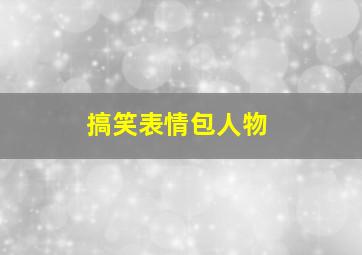 搞笑表情包人物